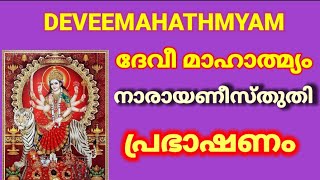 DEVEEMAHATHMYAM

ദേവീ മാഹാത്മ്യം

നാരായണീസ്തുതി

പ്രഭാഷണം